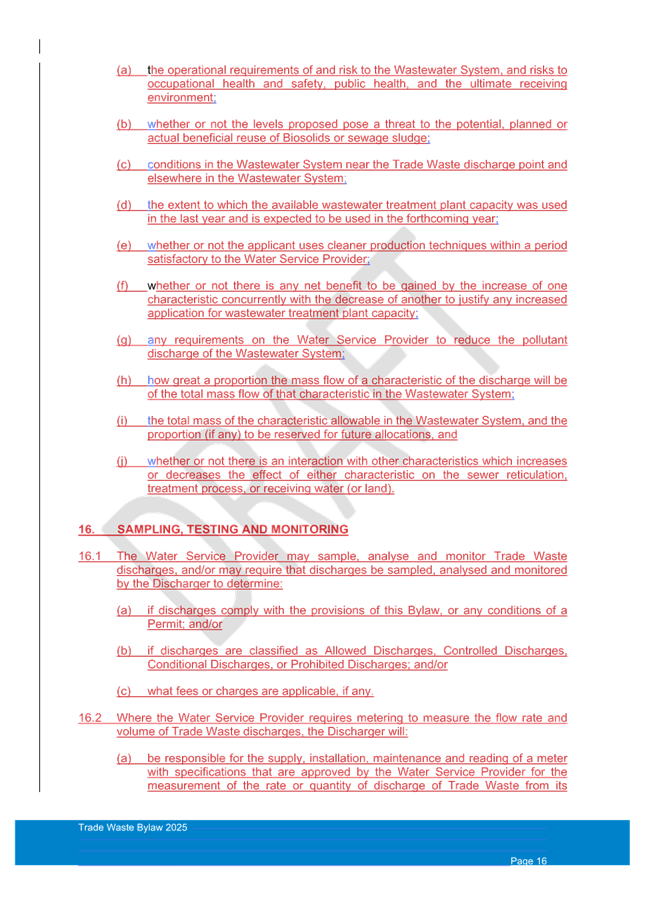 (a) the operational requirements of and risk to the Wastewater System, and risks to occupational health and safety, public health, and the ultimate receiving environment;

(b) whether or not the levels proposed pose a threat to the potential, planned or actual beneficial reuse of Biosolids or sewage sludge;

(c) conditions in the Wastewater System near the Trade Waste discharge point and elsewhere in the Wastewater System;

(d) the extent to which the available wastewater treatment plant capacity was used in the last year and is expected to be used in the forthcoming year;

(e) whether or not the applicant uses cleaner production techniques within a period satisfactory to the Water Service Provider;

(f) whether or not there is any net benefit to be gained by the increase of one characteristic concurrently with the decrease of another to justify any increased application for wastewater treatment plant capacity;

(g) any requirements on the Water Service Provider to reduce the pollutant discharge of the Wastewater System;

(h) how great a proportion the mass flow of a characteristic of the discharge will be of the total mass flow of that characteristic in the Wastewater System;

(i) the total mass of the characteristic allowable in the Wastewater System, and the proportion (if any) to be reserved for future allocations, and

(j) whether or not there is an interaction with other characteristics which increases or decreases the effect of either characteristic on the sewer reticulation, treatment process, or receiving water (or land).

16. SAMPLING, TESTING AND MONITORING

16.1 The Water Service Provider may sample, analyse and monitor Trade Waste discharges, and/or may require that discharges be sampled, analysed and monitored by the Discharger to determine:

(a) if discharges comply with the provisions of this Bylaw, or any conditions of a Permit; and/or

(b) if discharges are classified as Allowed Discharges, Controlled Discharges, Conditional Discharges, or Prohibited Discharges; and/or

(c) what fees or charges are applicable, if any.

16.2 Where the Water Service Provider requires metering to measure the flow rate and volume of Trade Waste discharges, the Discharger will:

(a) be responsible for the supply, installation, maintenance and reading of a meter with specifications that are approved by the Water Service Provider for the measurement of the rate or quantity of discharge of Trade Waste from its

Trade Waste Bylaw 2025

Page 16

DRAFT